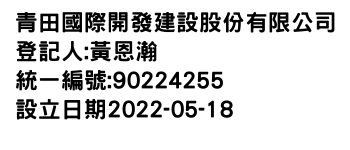 青田國際開發建設股份有限公司
登記人:黃恩瀚
統一編號:90224255
設立日期2022-05-18